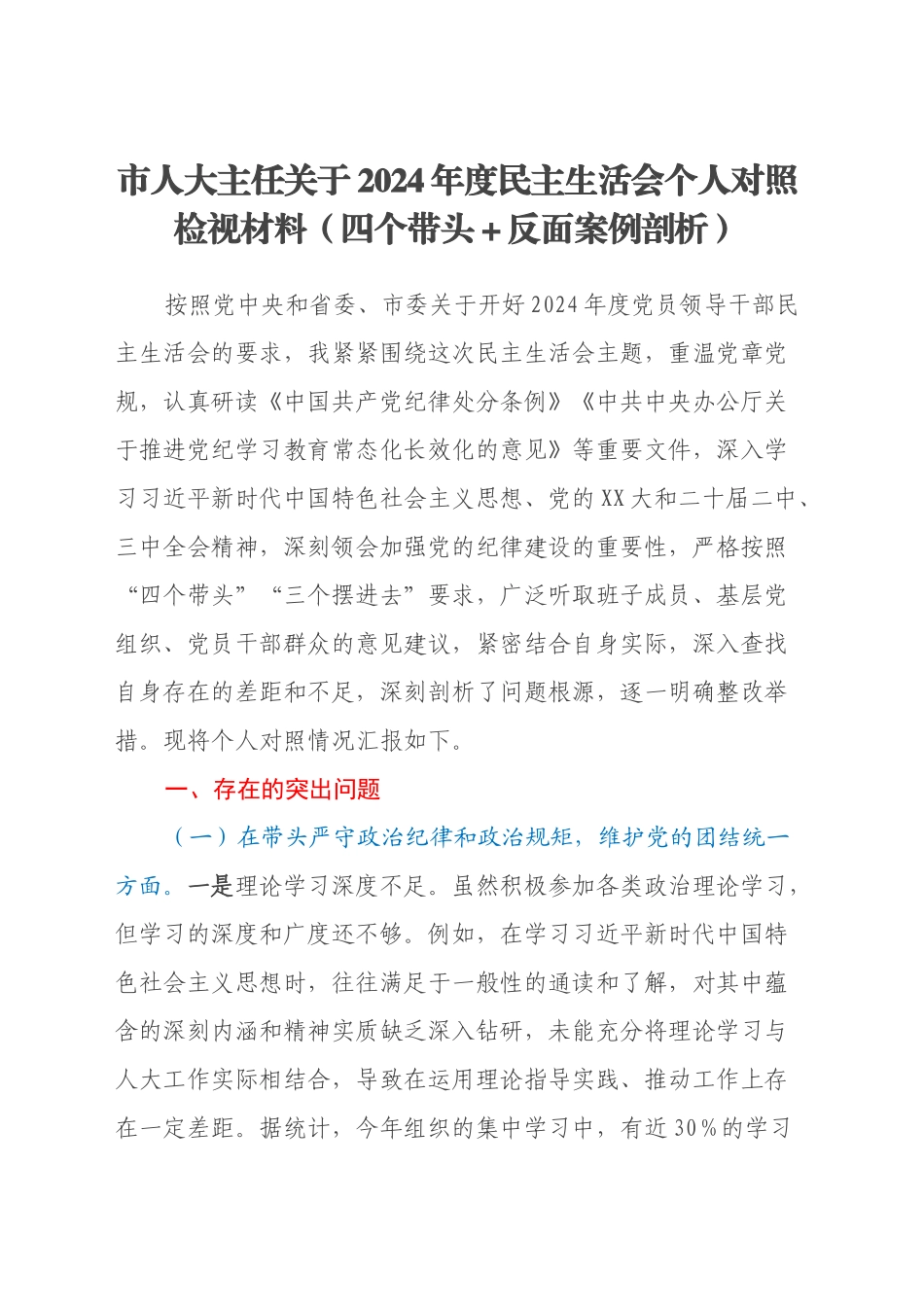 市人大主任关于2024年度民主生活会个人对照检视材料（四个带头＋反面案例剖析）

按照党中央和省委、市委关于开好2024年度党员领导干部民主生活会的要求，我紧紧围绕这次民主生活会主题，重温党章党规，认真研读《中国共产党纪律处分条例》《中共中央办公厅关于推进党纪学习教育常态化长效化的意见》等重要文件，深入学习习近平新时代中国特色社会主义思想、党的XX大和二十届二中、三中全会精神，深刻领会加强党的纪律建设的重要性，严格按照“四个带头”“三个摆进去”要求，广泛听取班子成员、基层党组织、党员干部群众的意见建议，紧密结合自身实际，深入查找自身存在的差距和不足，深刻剖析了问题根源，逐一明确整改举措。现将个人对照情况汇报如下。

一、存在的突出问题

（一）在带头严守政治纪律和政治规矩，维护党的团结统一方面。一是理论学习深度不足。虽然积极参加各类政治理论学习，但学习的深度和广度还不够。例如，在学习习近平新时代中国特色社会主义思想时，往往满足于一般性的通读和了解，对其中蕴含的深刻内涵和精神实质缺乏深入钻研，未能充分将理论学习与人大工作实际相结合，导致在运用理论指导实践、推动工作上存在一定差距。据统计，今年组织的集中学习中，有近30%的学习